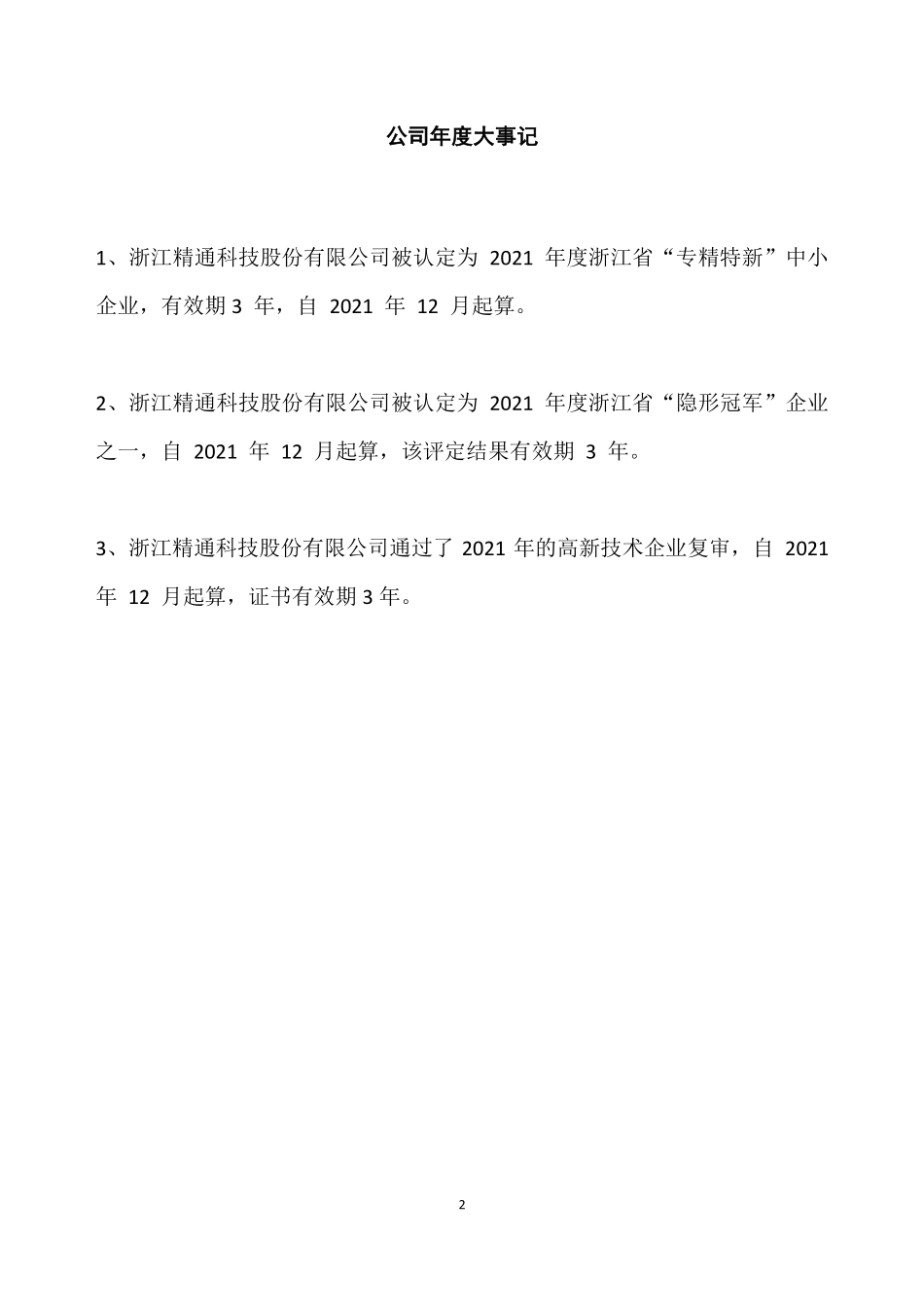 公司年度大事记

1、浙江精通科技股份有限公司被认定为 2021 年度浙江省“专精特新”中小企业，有效期 3 年，自 2021 年 12 月起算。

2、浙江精通科技股份有限公司被认定为 2021 年度浙江省“隐形冠军”企业之一，自 2021 年 12 月起算，该评定结果有效期 3 年。

3、浙江精通科技股份有限公司通过了 2021 年的高新技术企业复审，自 2021 年 12 月起算，证书有效期 3 年。

2